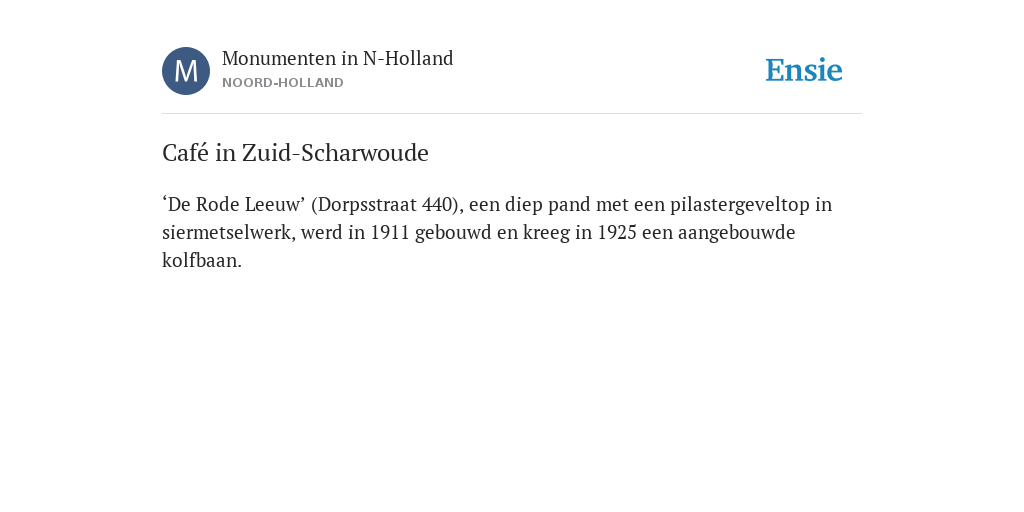 M

Monumenten in N-Holland
NOORD-HOLLAND

Ensie

Café in Zuid-Scharwoude

‘De Rode Leeuw’ (Dorpsstraat 440), een diep pand met een pilastergeveltop in siermetselwerk, werd in 1911 gebouwd en kreeg in 1925 een aangebouwde kolfbaan.